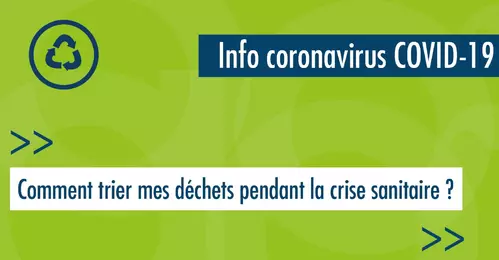 Info coronavirus COVID-19

>>

Comment trier mes déchets pendant la crise sanitaire ?

>>